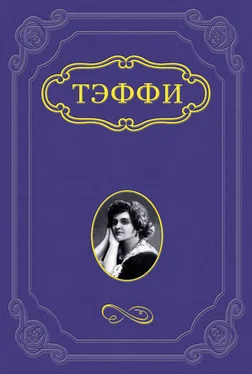 ТЭФФИ